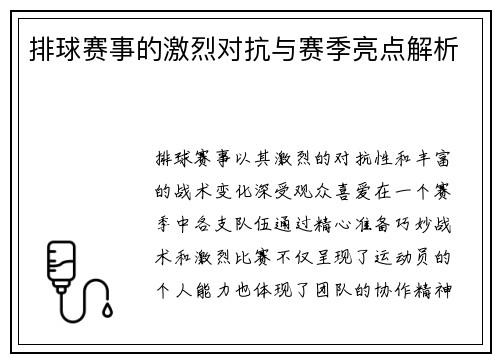 排球赛事的激烈对抗与赛季亮点解析

排球赛事以其激烈的对抗性和丰富的战术变化深受观众喜爱在一个赛季中各支队伍通过精心准备巧妙战术和激烈比赛不仅呈现了运动员的个人能力也体现了团队的协作精神